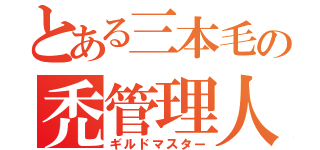 とある三本毛の
禿管理人
ギルドマスター